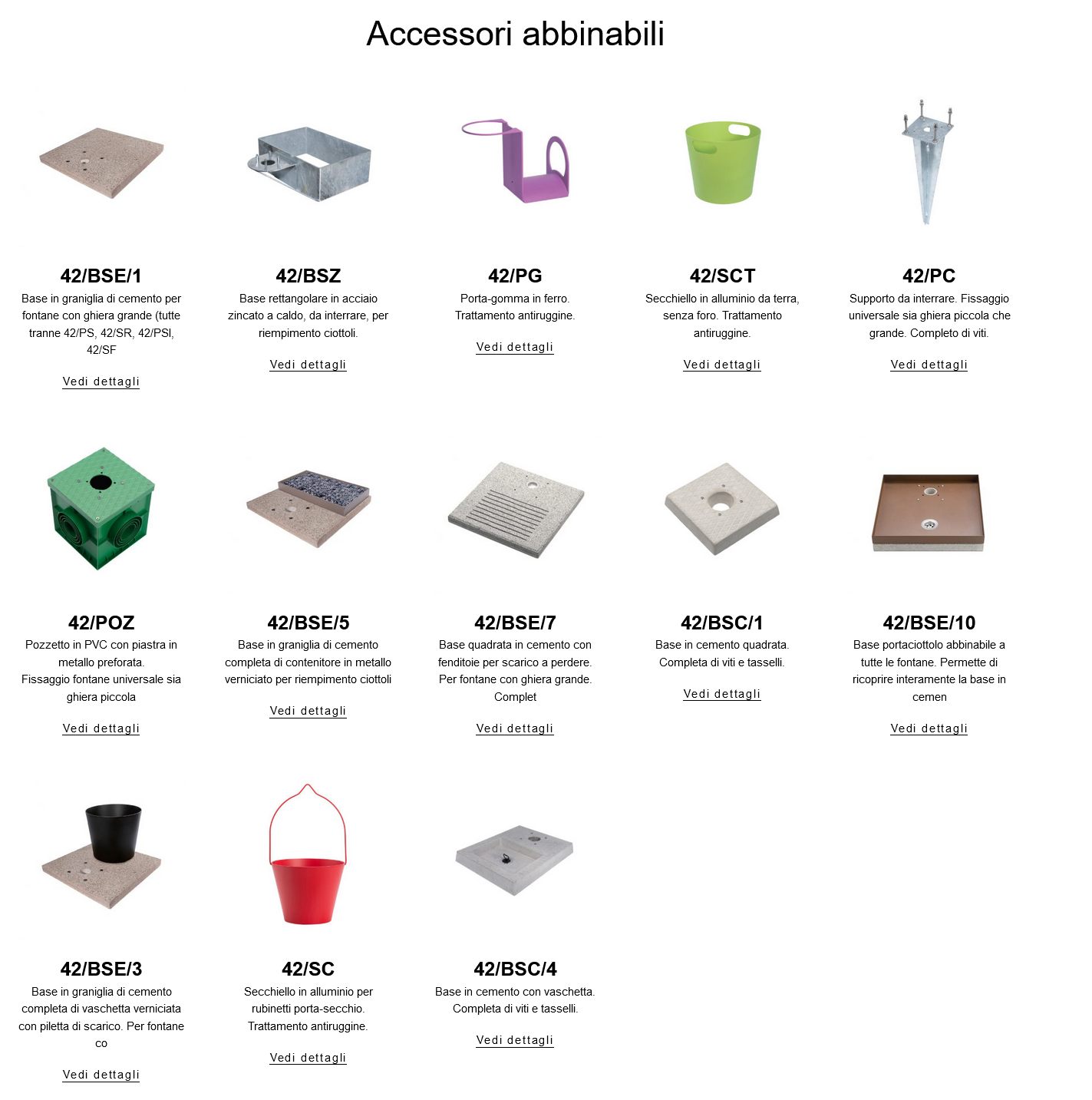 Accessori abbinabili

42/BSE/1

Base in graniglia di cemento per fontane con ghiera grande (tutte tranne 42/PS, 42/SR, 42/PSI, 42/SF

Vedi dettagli

42/BSZ

Base rettangolare in acciaio zincato a caldo, da interrare, per riempimento ciottoli.

Vedi dettagli

42/PG

Porta-gomma in ferro. Trattamento antiruggine.

Vedi dettagli

42/SCT

Secchiello in alluminio da terra, senza foro. Trattamento antiruggine.

Vedi dettagli

42/PC

Supporto da interrare. Fissaggio universale sia ghiera piccola che grande. Completo di viti.

Vedi dettagli

42/POZ

Pozzetto in PVC con piastra in metallo preforata. Fissaggio fontane universale sia ghiera piccola

Vedi dettagli

42/BSE/5

Base in graniglia di cemento completa di contenitore in metallo verniciato per riempimento ciottoli

Vedi dettagli

42/BSE/7

Base quadrata in cemento con fenditoie per scarico a perdere. Per fontane con ghiera grande. Complet

Vedi dettagli

42/BSC/1

Base in cemento quadrata. Completa di viti e tasselli.

Vedi dettagli

42/BSE/10

Base portaciottolo abbinabile a tutte le fontane. Permette di ricoprire interamente la base in cemen

Vedi dettagli

42/BSE/3

Base in graniglia di cemento completa di vaschetta verniciata con piletta di scarico. Per fontane co

Vedi dettagli

42/SC

Secchiello in alluminio per rubinetti porta-secchio. Trattamento antiruggine.

Vedi dettagli

42/BSC/4

Base in cemento con vaschetta. Completa di viti e tasselli.

Vedi dettagli